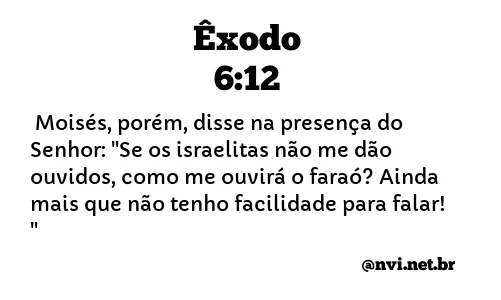 Êxodo
6:12

Moisés, porém, disse na presença do Senhor: "Se os israelitas não me dão ouvidos, como me ouvirá o faraó? Ainda mais que não tenho facilidade para falar! "

@nvi.net.br